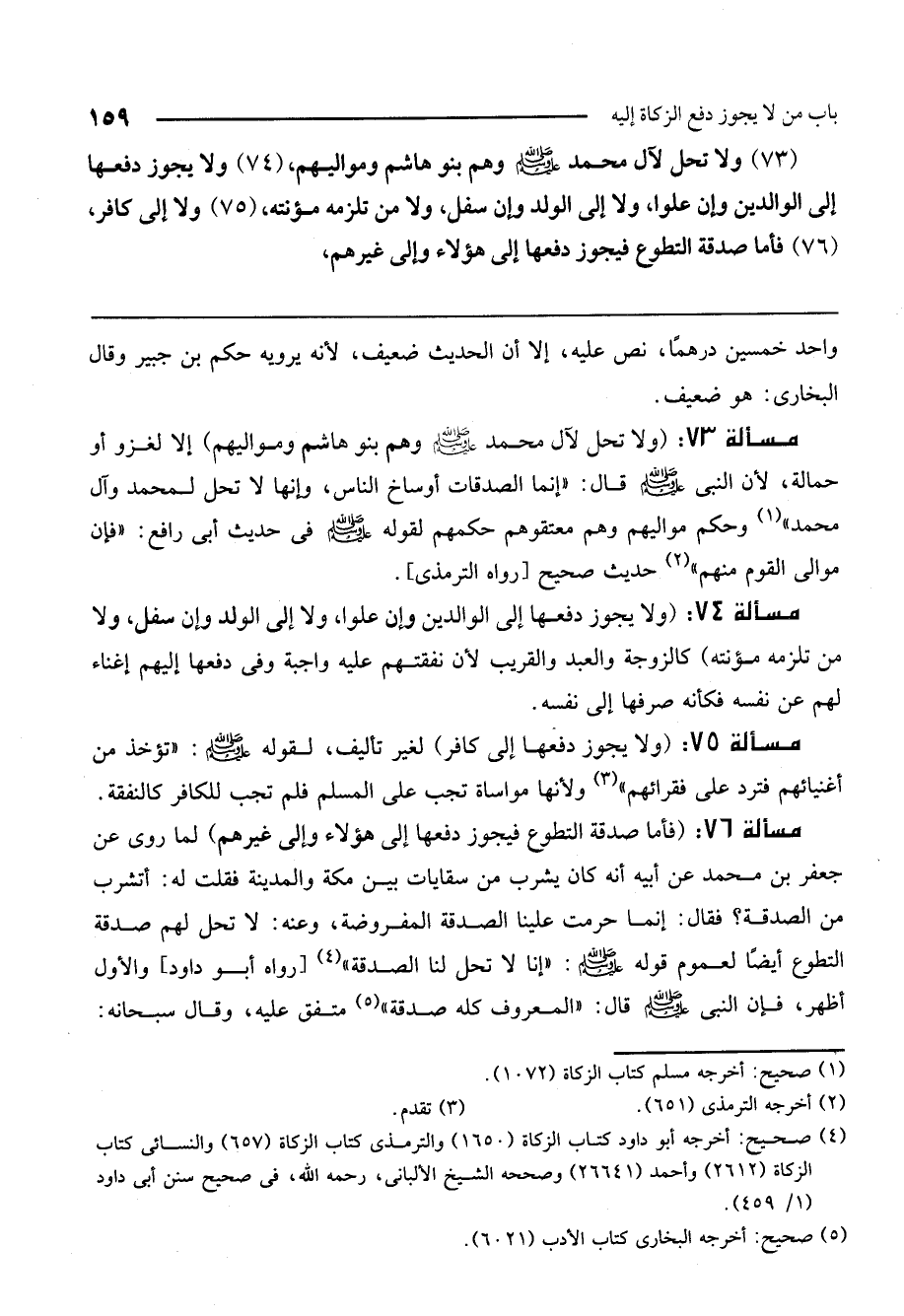 باب من لا يجوز دفع الزكاة إليه ١٥٩

(٧٣) ولا تحل لآل محمد ﷺ وهم بنو هاشم ومواليهم، (٧٤) ولا يجوز دفعها إلى الوالدين وإن علوا، ولا إلى الولد وإن سفل، ولا من تلزمه مؤنته، (٧٥) ولا إلى كافر، (٧٦) فأما صدقة التطوع فيجوز دفعها إلى هؤلاء وإلى غيرهم،

واحد خمسين درهمًا، نص عليه، إلا أن الحديث ضعيف، لأنه يرويه حكم بن جبير وقال البخارى: هو ضعيف.

مسألة ٧٣: (ولا تحل لآل محمد ﷺ وهم بنو هاشم ومواليهم) إلا لغزو أو حمالة، لأن النبى ﷺ قال: «إنما الصدقات أوساخ الناس، وإنها لا تحل لمحمد وآل محمد»$^{(١)}$ وحكم مواليهم وهم معتقوهم حكمهم لقوله ﷺ فى حديث أبى رافع: «فإن موالى القوم منهم»$^{(٢)}$ حديث صحيح [رواه الترمذى].

مسألة ٧٤: (ولا يجوز دفعها إلى الوالدين وإن علوا، ولا إلى الولد وإن سفل، ولا من تلزمه مؤنته) كالزوجة والعبد والقريب لأن نفقتهم عليه واجبة وفى دفعها إليهم إغناء لهم عن نفسه فكأنه صرفها إلى نفسه.

مسألة ٧٥: (ولا يجوز دفعها إلى كافر) لغير تأليف، لقوله ﷺ: «تؤخذ من أغنيائهم فترد على فقرائهم»$^{(٣)}$ ولأنها مواساة تجب على المسلم فلم تجب للكافر كالنفقة.

مسألة ٧٦: (فأما صدقة التطوع فيجوز دفعها إلى هؤلاء وإلى غيرهم) لما روى عن جعفر بن محمد عن أبيه أنه كان يشرب من سقايات بين مكة والمدينة فقلت له: أتشرب من الصدقة؟ فقال: إنما حرمت علينا الصدقة المفروضة، وعنه: لا تحل لهم صدقة التطوع أيضًا لعموم قوله ﷺ: «إنا لا تحل لنا الصدقة»$^{(٤)}$ [رواه أبو داود] والأول أظهر، فإن النبى ﷺ قال: «المعروف كله صدقة»$^{(٥)}$ متفق عليه، وقال سبحانه:

(١) صحيح: أخرجه مسلم كتاب الزكاة (١٠٧٢).
(٢) أخرجه الترمذى (٦٥١). (٣) تقدم.
(٤) صحيح: أخرجه أبو داود كتاب الزكاة (١٦٥٠) والترمذى كتاب الزكاة (٦٥٧) والنسائى كتاب الزكاة (٢٦١٢) وأحمد (٢٦٦٤١) وصححه الشيخ الألبانى، رحمه الله، فى صحيح سنن أبى داود (١/ ٤٥٩).
(٥) صحيح: أخرجه البخارى كتاب الأدب (٦٠٢١).